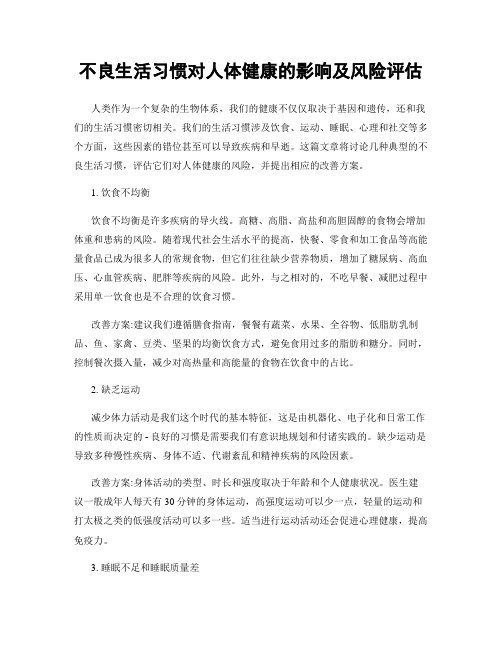 不良生活习惯对人体健康的影响及风险评估

人类作为一个复杂的生物体系，我们的健康不仅仅取决于基因和遗传，还和我们的生活习惯密切相关。我们的生活习惯涉及饮食、运动、睡眠、心理和社交等多个方面，这些因素的错位甚至可以导致疾病和早逝。这篇文章将讨论几种典型的不良生活习惯，评估它们对人体健康的风险，并提出相应的改善方案。

1. 饮食不均衡

饮食不均衡是许多疾病的导火线。高糖、高脂、高盐和高胆固醇的食物会增加体重和患病的风险。随着现代社会生活水平的提高，快餐、零食和加工食品等高能量食品已成为很多人的常规食物，但它们往往缺少营养物质，增加了糖尿病、高血压、心血管疾病、肥胖等疾病的风险。此外，与之相对的，不吃早餐、减肥过程中采用单一饮食也是不合理的饮食习惯。

改善方案:建议我们遵循膳食指南，餐餐有蔬菜、水果、全谷物、低脂肪乳制品、鱼、家禽、豆类、坚果的均衡饮食方式，避免食用过多的脂肪和糖分。同时，控制餐次摄入量，减少对高热量和高能量的食物在饮食中的占比。

2. 缺乏运动

减少体力活动是我们这个时代的基本特征，这是由机器化、电子化和日常工作的性质而决定的 - 良好的习惯是需要我们有意识地规划和付诸实践的。缺少运动是导致多种慢性疾病、身体不适、代谢紊乱和精神疾病的风险因素。

改善方案:身体活动的类型、时长和强度取决于年龄和个人健康状况。医生建议一般成年人每天有 30 分钟的身体运动，高强度运动可以少一点，轻量的运动和打太极之类的低强度活动可以多一些。适当进行运动活动还会促进心理健康，提高免疫力。

3. 睡眠不足和睡眠质量差